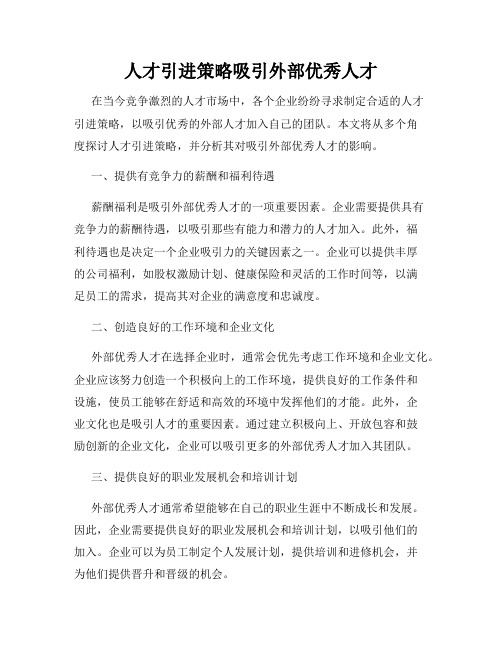 人才引进策略吸引外部优秀人才

在当今竞争激烈的人才市场中，各个企业纷纷寻求制定合适的人才引进策略，以吸引优秀的外部人才加入自己的团队。本文将从多个角度探讨人才引进策略，并分析其对吸引外部优秀人才的影响。

一、提供有竞争力的薪酬和福利待遇

薪酬福利是吸引外部优秀人才的一项重要因素。企业需要提供具有竞争力的薪酬待遇，以吸引那些有能力和潜力的人才加入。此外，福利待遇也是决定一个企业吸引力的关键因素之一。企业可以提供丰厚的公司福利，如股权激励计划、健康保险和灵活的工作时间等，以满足员工的需求，提高其对企业的满意度和忠诚度。

二、创造良好的工作环境和企业文化

外部优秀人才在选择企业时，通常会优先考虑工作环境和企业文化。企业应该努力创造一个积极向上的工作环境，提供良好的工作条件和设施，使员工能够在舒适和高效的环境中发挥他们的才能。此外，企业文化也是吸引人才的重要因素。通过建立积极向上、开放包容和鼓励创新的企业文化，企业可以吸引更多的外部优秀人才加入其团队。

三、提供良好的职业发展机会和培训计划

外部优秀人才通常希望能够在自己的职业生涯中不断成长和发展。因此，企业需要提供良好的职业发展机会和培训计划，以吸引他们的加入。企业可以为员工制定个人发展计划，提供培训和进修机会，并为他们提供晋升和晋级的机会。